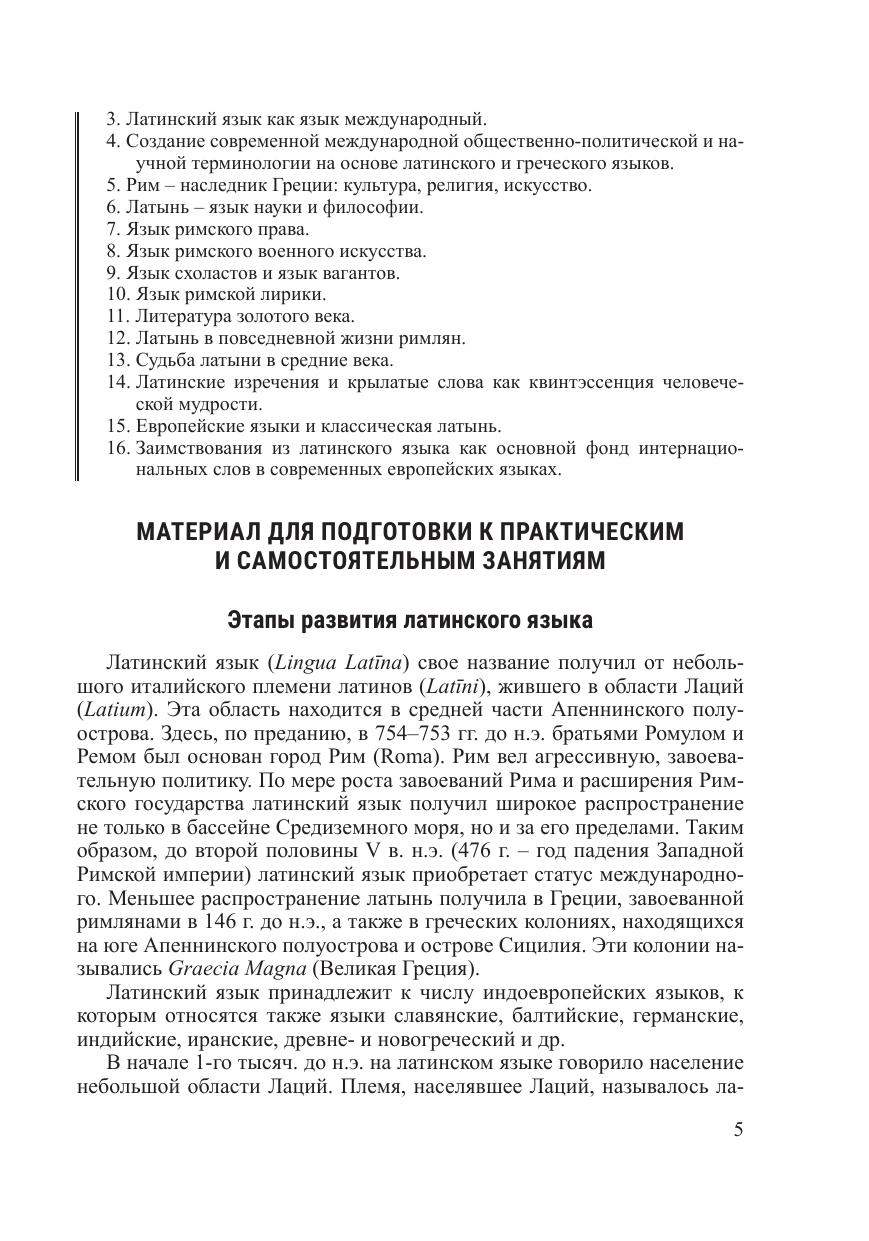 3. Латинский язык как язык международный.
4. Создание современной международной общественно-политической и научной терминологии на основе латинского и греческого языков.
5. Рим – наследник Греции: культура, религия, искусство.
6. Латынь – язык науки и философии.
7. Язык римского права.
8. Язык римского военного искусства.
9. Язык схоластов и язык вагантов.
10. Язык римской лирики.
11. Литература золотого века.
12. Латынь в повседневной жизни римлян.
13. Судьба латыни в средние века.
14. Латинские изречения и крылатые слова как квинтэссенция человеческой мудрости.
15. Европейские языки и классическая латынь.
16. Заимствования из латинского языка как основной фонд интернациональных слов в современных европейских языках.

МАТЕРИАЛ ДЛЯ ПОДГОТОВКИ К ПРАКТИЧЕСКИМ И САМОСТОЯТЕЛЬНЫМ ЗАНЯТИЯМ

Этапы развития латинского языка

Латинский язык (Lingua Latīna) свое название получил от небольшого италийского племени латинов (Latīni), жившего в области Лаций (Latium). Эта область находится в средней части Апеннинского полуострова. Здесь, по преданию, в 754–753 гг. до н.э. братьями Ромулом и Ремом был основан город Рим (Roma). Рим вел агрессивную, завоевательную политику. По мере роста завоеваний Рима и расширения Римского государства латинский язык получил широкое распространение не только в бассейне Средиземного моря, но и за его пределами. Таким образом, до второй половины V в. н.э. (476 г. – год падения Западной Римской империи) латинский язык приобретает статус международного. Меньшее распространение латынь получила в Греции, завоеванной римлянами в 146 г. до н.э., а также в греческих колониях, находящихся на юге Апеннинского полуострова и острове Сицилия. Эти колонии назывались Graecia Magna (Великая Греция).

Латинский язык принадлежит к числу индоевропейских языков, к которым относятся также языки славянские, балтийские, германские, индийские, иранские, древне- и новогреческий и др.

В начале 1-го тысяч. до н.э. на латинском языке говорило население небольшой области Лаций. Племя, населявшее Лаций, называлось ла-

5